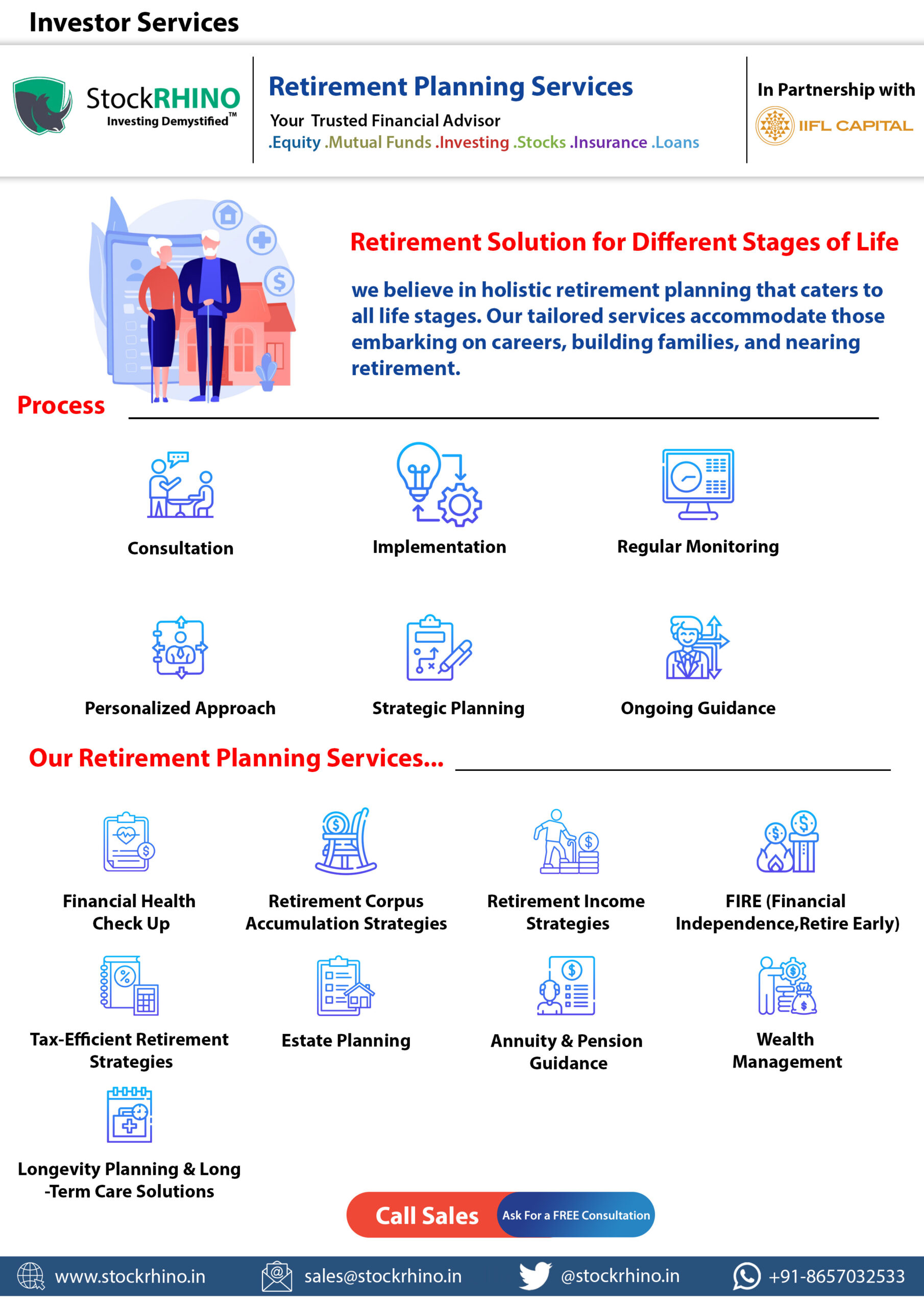 Investor Services

StockRHINO
Investing Demystified™

Retirement Planning Services
Your Trusted Financial Advisor
.Equity .Mutual Funds .Investing .Stocks .Insurance .Loans

In Partnership with
IIFL CAPITAL

Retirement Solution for Different Stages of Life

we believe in holistic retirement planning that caters to all life stages. Our tailored services accommodate those embarking on careers, building families, and nearing retirement.

Process

Consultation

Implementation

Regular Monitoring

Personalized Approach

Strategic Planning

Ongoing Guidance

Our Retirement Planning Services...

Financial Health Check Up

Retirement Corpus Accumulation Strategies

Retirement Income Strategies

FIRE (Financial Independence,Retire Early)

Tax-Efficient Retirement Strategies

Estate Planning

Annuity & Pension Guidance

Wealth Management

Longevity Planning & Long -Term Care Solutions

Call Sales Ask For a FREE Consultation

www.stockrhino.in sales@stockrhino.in @stockrhino.in +91-8657032533